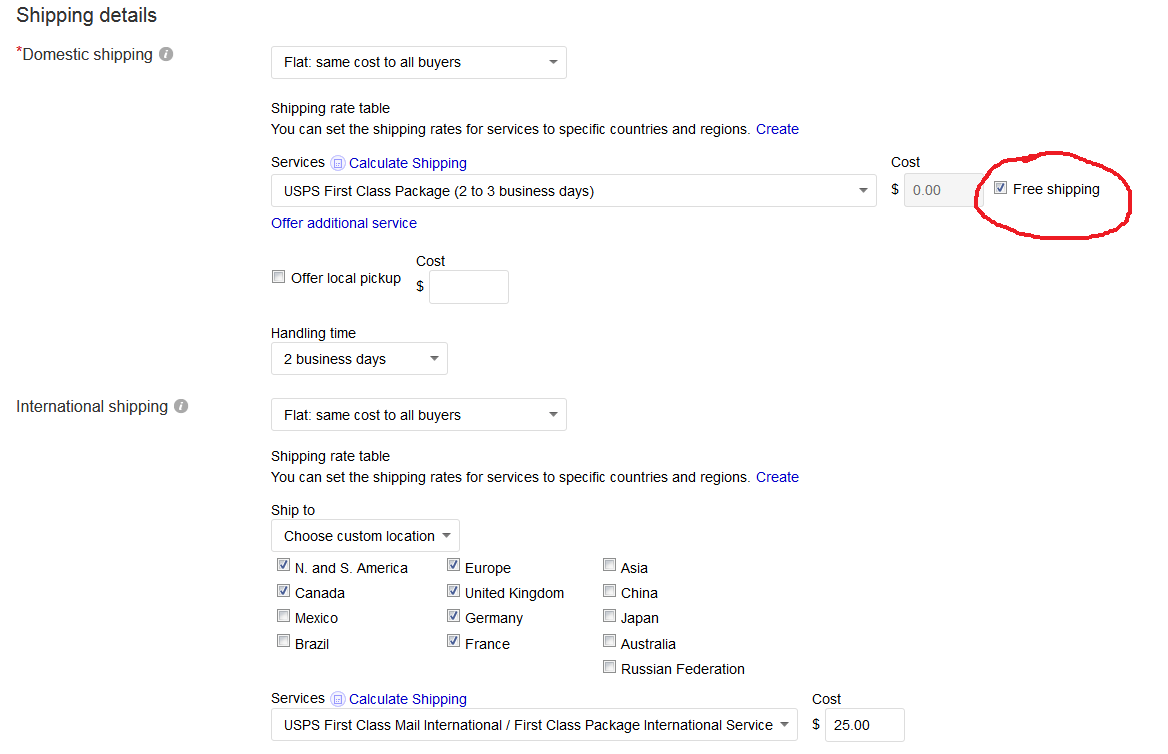 Shipping details

*Domestic shipping

Flat: same cost to all buyers

Shipping rate table
You can set the shipping rates for services to specific countries and regions. Create

Services Calculate Shipping
USPS First Class Package (2 to 3 business days)

Cost
$ 0.00

Free shipping

Offer additional service

Offer local pickup
Cost
$

Handling time
2 business days

International shipping

Flat: same cost to all buyers

Shipping rate table
You can set the shipping rates for services to specific countries and regions. Create

Ship to
Choose custom location

N. and S. America
Canada
Mexico
Brazil

Europe
United Kingdom
Germany
France

Asia
China
Japan
Australia
Russian Federation

Services Calculate Shipping
USPS First Class Mail International / First Class Package International Service

Cost
$ 25.00